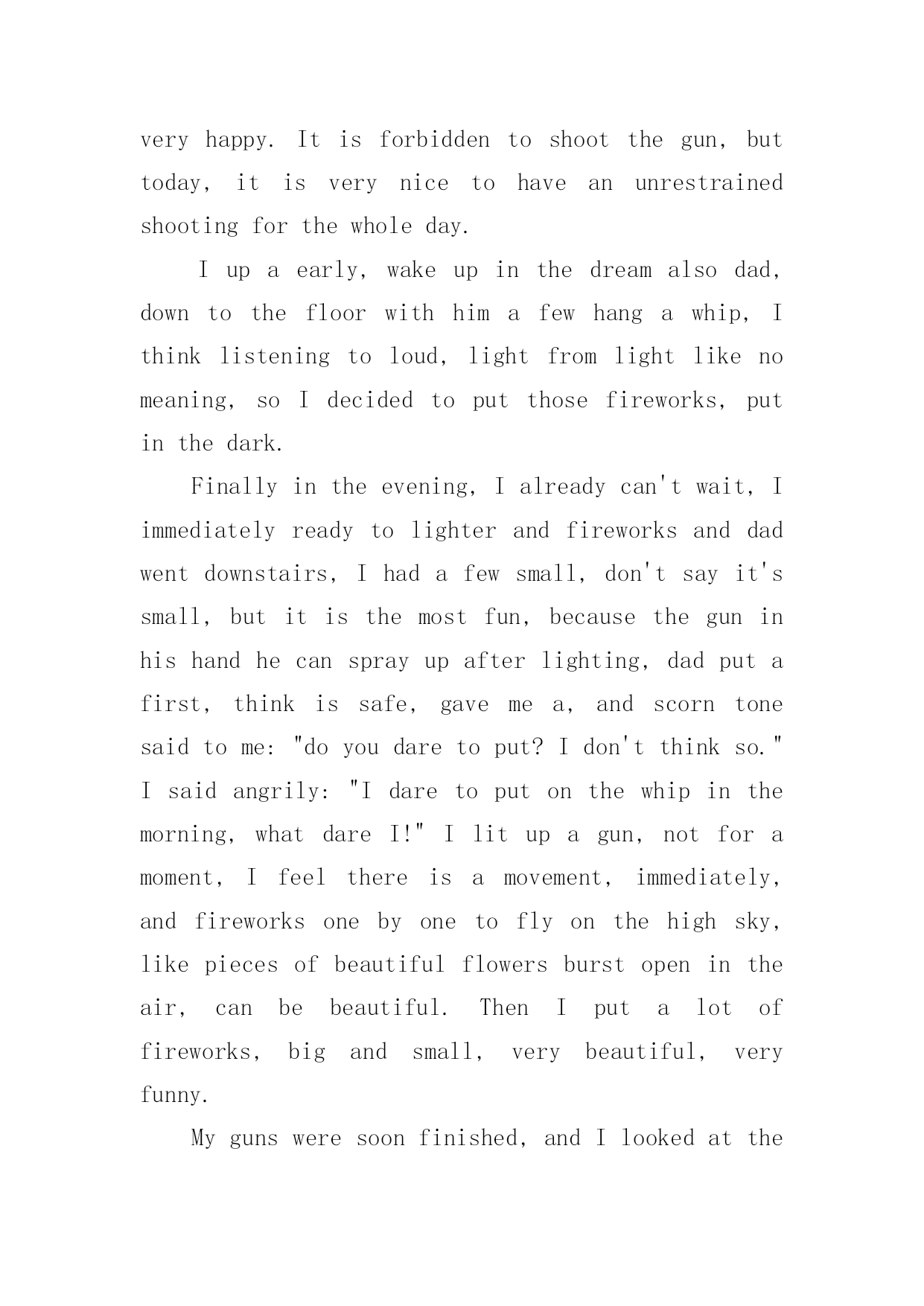 very happy. It is forbidden to shoot the gun, but today, it is very nice to have an unrestrained shooting for the whole day.

I up a early, wake up in the dream also dad, down to the floor with him a few hang a whip, I think listening to loud, light from light like no meaning, so I decided to put those fireworks, put in the dark.

Finally in the evening, I already can't wait, I immediately ready to lighter and fireworks and dad went downstairs, I had a few small, don't say it's small, but it is the most fun, because the gun in his hand he can spray up after lighting, dad put a first, think is safe, gave me a, and scorn tone said to me: "do you dare to put? I don't think so." I said angrily: "I dare to put on the whip in the morning, what dare I!" I lit up a gun, not for a moment, I feel there is a movement, immediately, and fireworks one by one to fly on the high sky, like pieces of beautiful flowers burst open in the air, can be beautiful. Then I put a lot of fireworks, big and small, very beautiful, very funny.

My guns were soon finished, and I looked at the